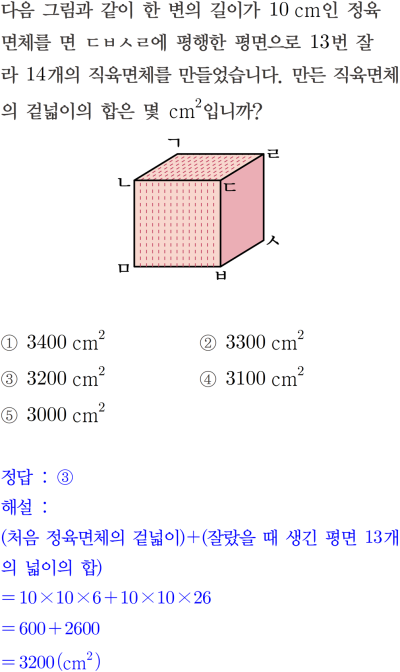 다음 그림과 같이 한 변의 길이가 10 cm인 정육면체를 면 ㄷㅂㅅㄹ에 평행한 평면으로 13번 잘라 14개의 직육면체를 만들었습니다. 만든 직육면체의 겉넓이의 합은 몇 $cm^2$입니까?

ㄱ
ㄹ
ㄴ
ㄷ
ㅅ
ㅁ
ㅂ

① 3400 $cm^2$ ② 3300 $cm^2$
③ 3200 $cm^2$ ④ 3100 $cm^2$
⑤ 3000 $cm^2$

정답 : ③
해설 :
(처음 정육면체의 겉넓이)+(잘랐을 때 생긴 평면 13개의 넓이의 합)
$=10\times10\times6+10\times10\times26$
$=600+2600$
$=3200(cm^2)$